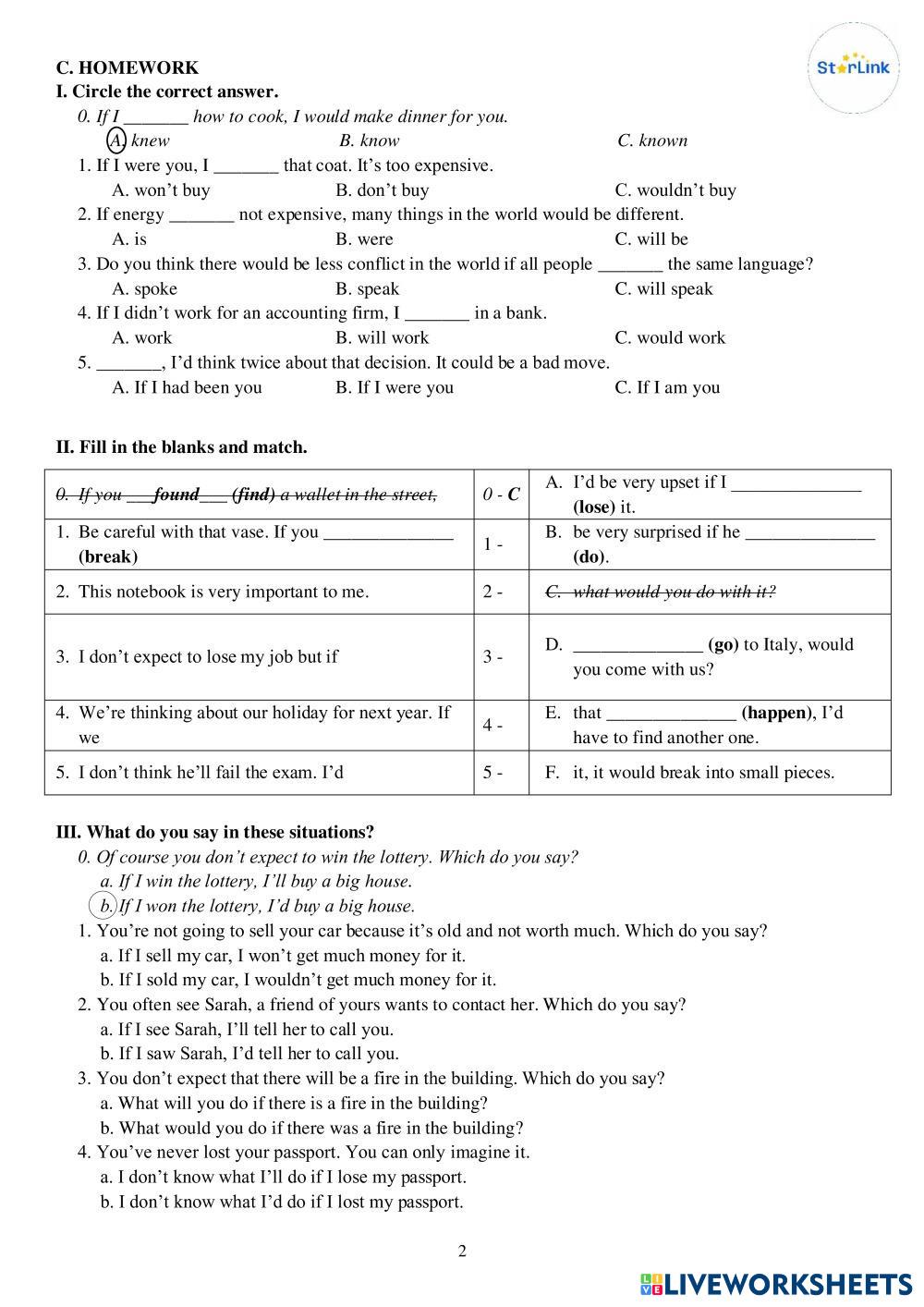 StarLink

C. HOMEWORK
I. Circle the correct answer.
0. If I _______ how to cook, I would make dinner for you.
A. knew B. know C. known
1. If I were you, I _______ that coat. It's too expensive.
A. won't buy B. don't buy C. wouldn't buy
2. If energy _______ not expensive, many things in the world would be different.
A. is B. were C. will be
3. Do you think there would be less conflict in the world if all people _______ the same language?
A. spoke B. speak C. will speak
4. If I didn't work for an accounting firm, I _______ in a bank.
A. work B. will work C. would work
5. _______, I'd think twice about that decision. It could be a bad move.
A. If I had been you B. If I were you C. If I am you

II. Fill in the blanks and match.

| | | |
|---|---|---|
| 0. If you ___found___ (find) a wallet in the street, | 0 - C | A. I'd be very upset if I ______________ (lose) it. |
| 1. Be careful with that vase. If you ______________ (break) | 1 - | B. be very surprised if he ______________ (do). |
| 2. This notebook is very important to me. | 2 - | C. what would you do with it? |
| 3. I don't expect to lose my job but if | 3 - | D. ______________ (go) to Italy, would you come with us? |
| 4. We're thinking about our holiday for next year. If we | 4 - | E. that ______________ (happen), I'd have to find another one. |
| 5. I don't think he'll fail the exam. I'd | 5 - | F. it, it would break into small pieces. |

III. What do you say in these situations?
0. Of course you don't expect to win the lottery. Which do you say?
a. If I win the lottery, I'll buy a big house.
b. If I won the lottery, I'd buy a big house.
1. You're not going to sell your car because it's old and not worth much. Which do you say?
a. If I sell my car, I won't get much money for it.
b. If I sold my car, I wouldn't get much money for it.
2. You often see Sarah, a friend of yours wants to contact her. Which do you say?
a. If I see Sarah, I'll tell her to call you.
b. If I saw Sarah, I'd tell her to call you.
3. You don't expect that there will be a fire in the building. Which do you say?
a. What will you do if there is a fire in the building?
b. What would you do if there was a fire in the building?
4. You've never lost your passport. You can only imagine it.
a. I don't know what I'll do if I lose my passport.
b. I don't know what I'd do if I lost my passport.

2

LIVEWORKSHEETS